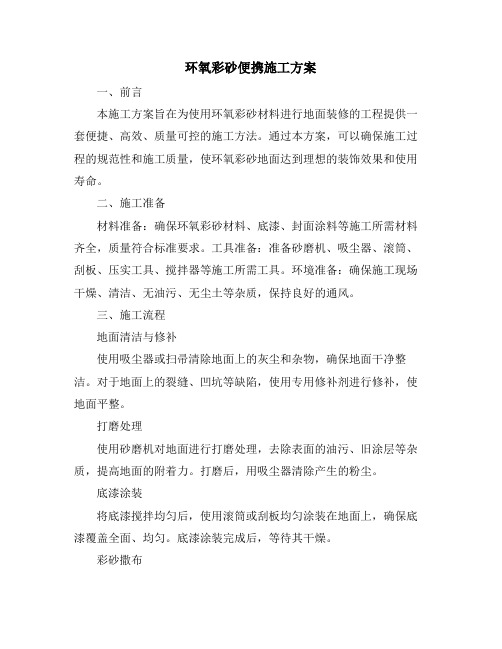 环氧彩砂便携施工方案

一、前言

本施工方案旨在为使用环氧彩砂材料进行地面装修的工程提供一套便捷、高效、质量可控的施工方法。通过本方案，可以确保施工过程的规范性和施工质量，使环氧彩砂地面达到理想的装饰效果和使用寿命。

二、施工准备

材料准备：确保环氧彩砂材料、底漆、封面涂料等施工所需材料齐全，质量符合标准要求。工具准备：准备砂磨机、吸尘器、滚筒、刮板、压实工具、搅拌器等施工所需工具。环境准备：确保施工现场干燥、清洁、无油污、无尘土等杂质，保持良好的通风。

三、施工流程

地面清洁与修补

使用吸尘器或扫帚清除地面上的灰尘和杂物，确保地面干净整洁。对于地面上的裂缝、凹坑等缺陷，使用专用修补剂进行修补，使地面平整。

打磨处理

使用砂磨机对地面进行打磨处理，去除表面的油污、旧涂层等杂质，提高地面的附着力。打磨后，用吸尘器清除产生的粉尘。

底漆涂装

将底漆搅拌均匀后，使用滚筒或刮板均匀涂装在地面上，确保底漆覆盖全面、均匀。底漆涂装完成后，等待其干燥。

彩砂撒布